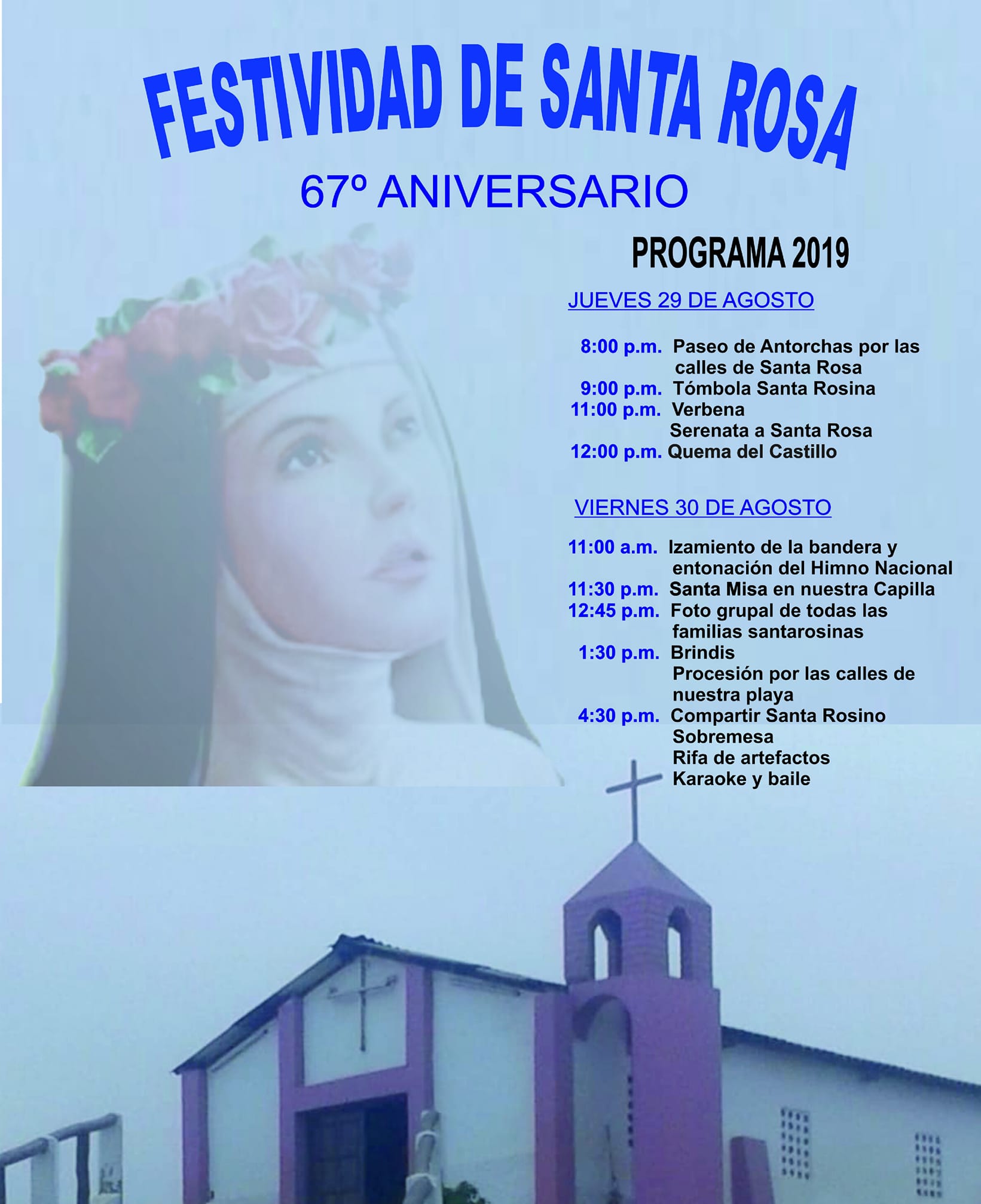 FESTIVIDAD DE SANTA ROSA

67º ANIVERSARIO

PROGRAMA 2019

JUEVES 29 DE AGOSTO

8:00 p.m. Paseo de Antorchas por las calles de Santa Rosa
9:00 p.m. Tómbola Santa Rosina
11:00 p.m. Verbena
Serenata a Santa Rosa
12:00 p.m. Quema del Castillo

VIERNES 30 DE AGOSTO

11:00 a.m. Izamiento de la bandera y entonación del Himno Nacional
11:30 p.m. Santa Misa en nuestra Capilla
12:45 p.m. Foto grupal de todas las familias santarosinas
1:30 p.m. Brindis
Procesión por las calles de nuestra playa
4:30 p.m. Compartir Santa Rosino
Sobremesa
Rifa de artefactos
Karaoke y baile